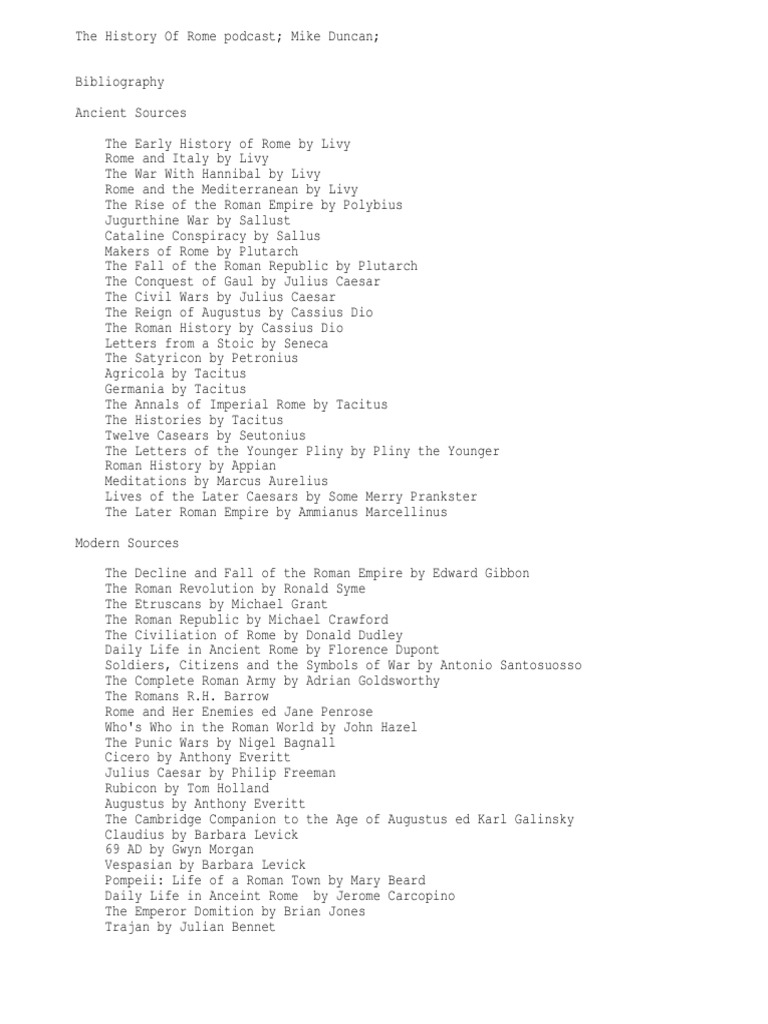 The History Of Rome podcast; Mike Duncan;

Bibliography

Ancient Sources

The Early History of Rome by Livy
Rome and Italy by Livy
The War With Hannibal by Livy
Rome and the Mediterranean by Livy
The Rise of the Roman Empire by Polybius
Jugurthine War by Sallust
Cataline Conspiracy by Sallus
Makers of Rome by Plutarch
The Fall of the Roman Republic by Plutarch
The Conquest of Gaul by Julius Caesar
The Civil Wars by Julius Caesar
The Reign of Augustus by Cassius Dio
The Roman History by Cassius Dio
Letters from a Stoic by Seneca
The Satyricon by Petronius
Agricola by Tacitus
Germania by Tacitus
The Annals of Imperial Rome by Tacitus
The Histories by Tacitus
Twelve Casears by Seutonius
The Letters of the Younger Pliny by Pliny the Younger
Roman History by Appian
Meditations by Marcus Aurelius
Lives of the Later Caesars by Some Merry Prankster
The Later Roman Empire by Ammianus Marcellinus

Modern Sources

The Decline and Fall of the Roman Empire by Edward Gibbon
The Roman Revolution by Ronald Syme
The Etruscans by Michael Grant
The Roman Republic by Michael Crawford
The Civiliation of Rome by Donald Dudley
Daily Life in Ancient Rome by Florence Dupont
Soldiers, Citizens and the Symbols of War by Antonio Santosuosso
The Complete Roman Army by Adrian Goldsworthy
The Romans R.H. Barrow
Rome and Her Enemies ed Jane Penrose
Who's Who in the Roman World by John Hazel
The Punic Wars by Nigel Bagnall
Cicero by Anthony Everitt
Julius Caesar by Philip Freeman
Rubicon by Tom Holland
Augustus by Anthony Everitt
The Cambridge Companion to the Age of Augustus ed Karl Galinsky
Claudius by Barbara Levick
69 AD by Gwyn Morgan
Vespasian by Barbara Levick
Pompeii: Life of a Roman Town by Mary Beard
Daily Life in Anceint Rome by Jerome Carcopino
The Emperor Domition by Brian Jones
Trajan by Julian Bennet